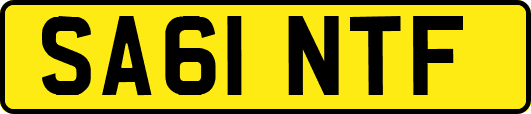 SA61 NTF